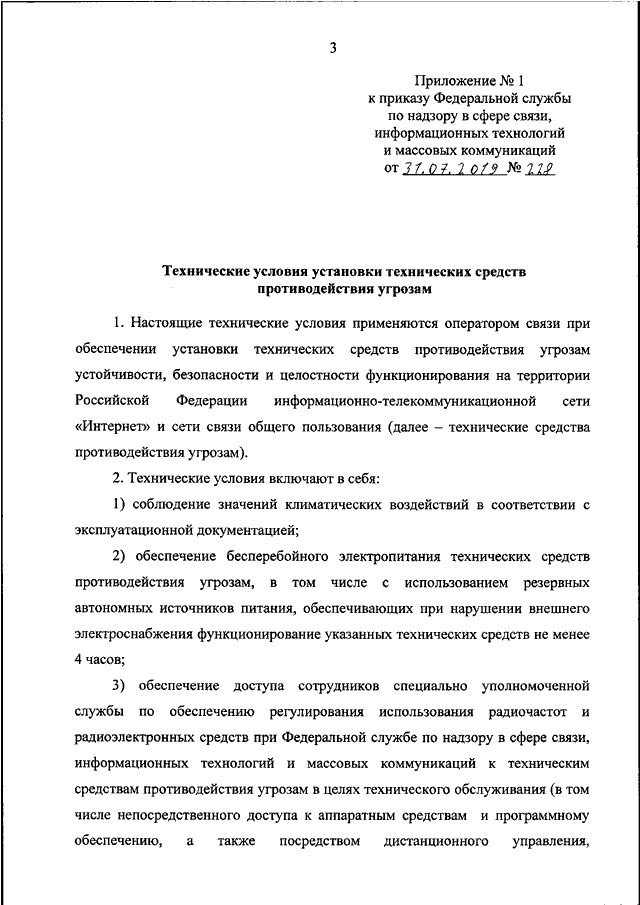 3

Приложение № 1
к приказу Федеральной службы
по надзору в сфере связи,
информационных технологий
и массовых коммуникаций
от 31.07.2019 № 228

Технические условия установки технических средств
противодействия угрозам

1. Настоящие технические условия применяются оператором связи при обеспечении установки технических средств противодействия угрозам устойчивости, безопасности и целостности функционирования на территории Российской Федерации информационно-телекоммуникационной сети «Интернет» и сети связи общего пользования (далее – технические средства противодействия угрозам).

2. Технические условия включают в себя:

1) соблюдение значений климатических воздействий в соответствии с эксплуатационной документацией;

2) обеспечение бесперебойного электропитания технических средств противодействия угрозам, в том числе с использованием резервных автономных источников питания, обеспечивающих при нарушении внешнего электроснабжения функционирование указанных технических средств не менее 4 часов;

3) обеспечение доступа сотрудников специально уполномоченной службы по обеспечению регулирования использования радиочастот и радиоэлектронных средств при Федеральной службе по надзору в сфере связи, информационных технологий и массовых коммуникаций к техническим средствам противодействия угрозам в целях технического обслуживания (в том числе непосредственного доступа к аппаратным средствам и программному обеспечению, а также посредством дистанционного управления,